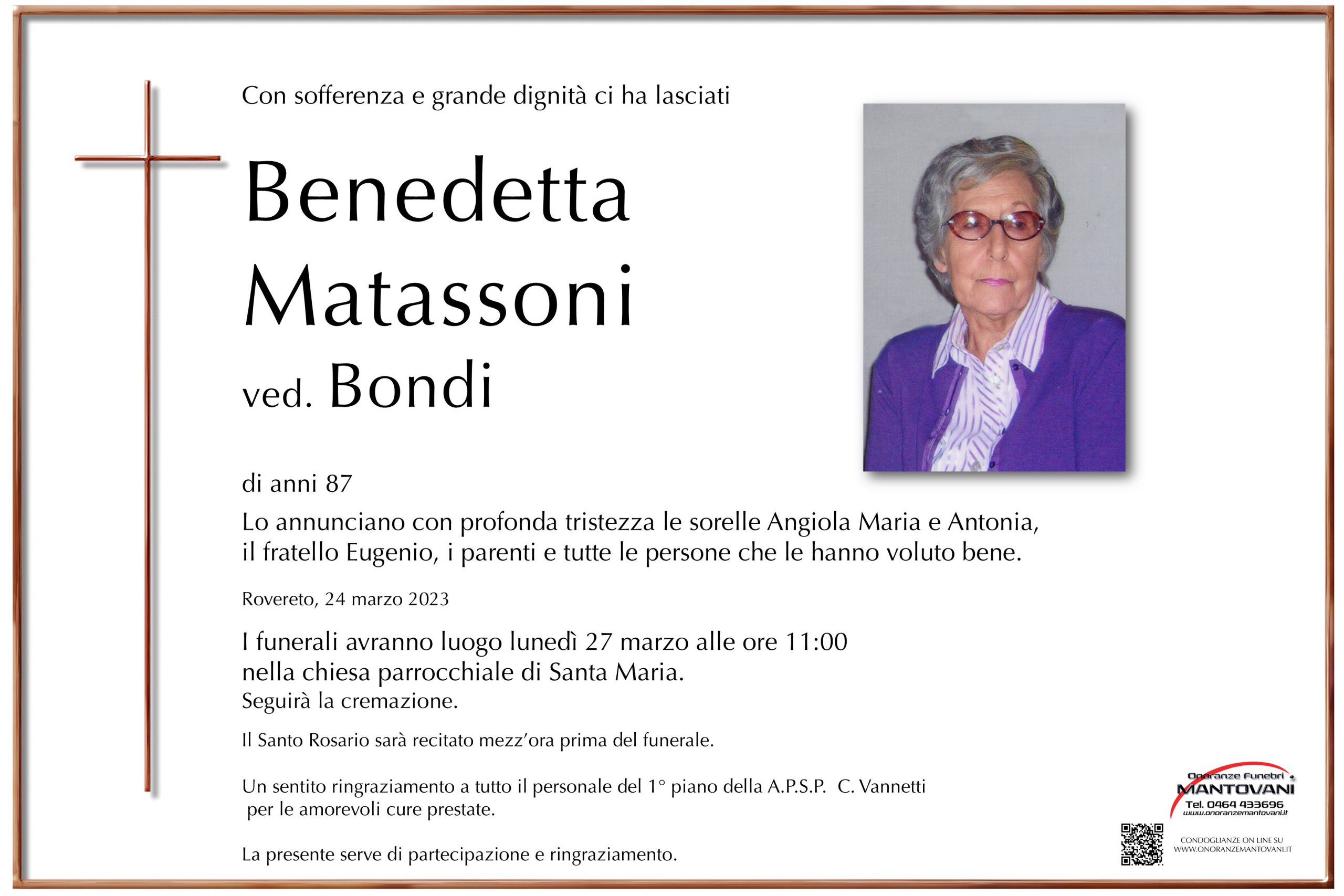 Con sofferenza e grande dignità ci ha lasciati

Benedetta Matassoni

ved. Bondi

di anni 87

Lo annunciano con profonda tristezza le sorelle Angiola Maria e Antonia, il fratello Eugenio, i parenti e tutte le persone che le hanno voluto bene.

Rovereto, 24 marzo 2023

I funerali avranno luogo lunedì 27 marzo alle ore 11:00 nella chiesa parrocchiale di Santa Maria.
Seguirà la cremazione.

Il Santo Rosario sarà recitato mezz'ora prima del funerale.

Un sentito ringraziamento a tutto il personale del 1° piano della A.P.S.P. C. Vannetti per le amorevoli cure prestate.

La presente serve di partecipazione e ringraziamento.

Onoranze Funebri MANTOVANI
Tel. 0464 433696
www.onoranzemantovani.it

CONDOGLIANZE ON LINE SU WWW.ONORANZEMANTOVANI.IT